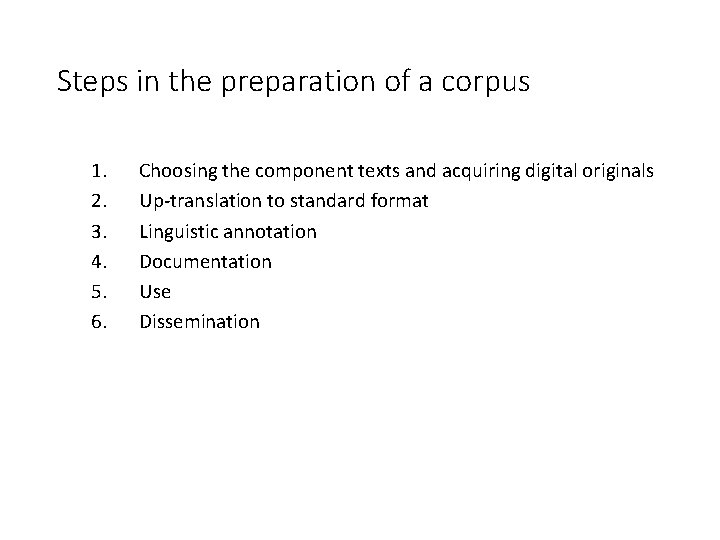 Steps in the preparation of a corpus

1. Choosing the component texts and acquiring digital originals
2. Up-translation to standard format
3. Linguistic annotation
4. Documentation
5. Use
6. Dissemination